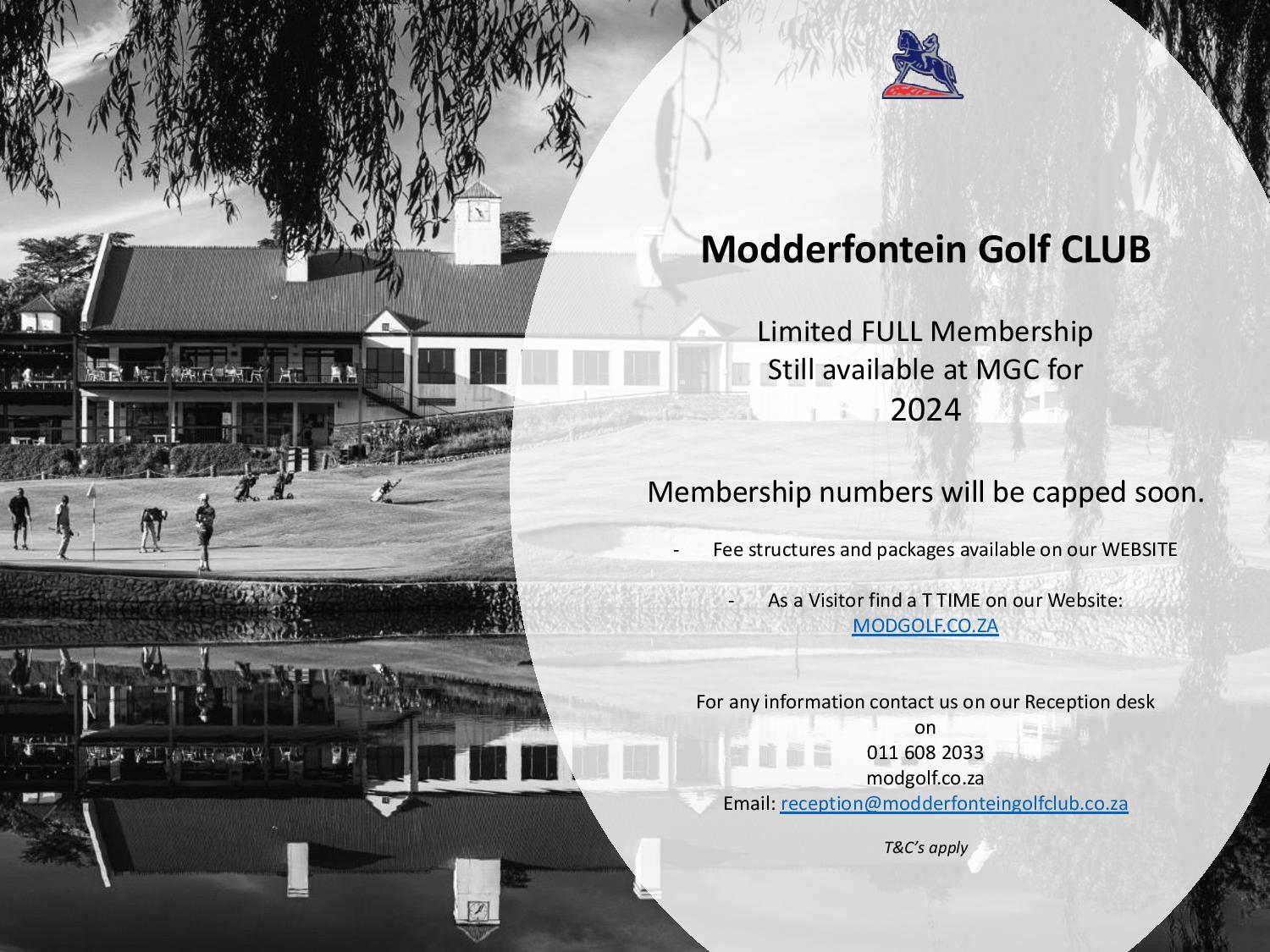 Modderfontein Golf CLUB

Limited FULL Membership
Still available at MGC for
2024

Membership numbers will be capped soon.

- Fee structures and packages available on our WEBSITE

- As a Visitor find a T TIME on our Website:
MODGOLF.CO.ZA

For any information contact us on our Reception desk
on
011 608 2033
modgolf.co.za
Email: reception@modderfonteingolfclub.co.za

T&C's apply